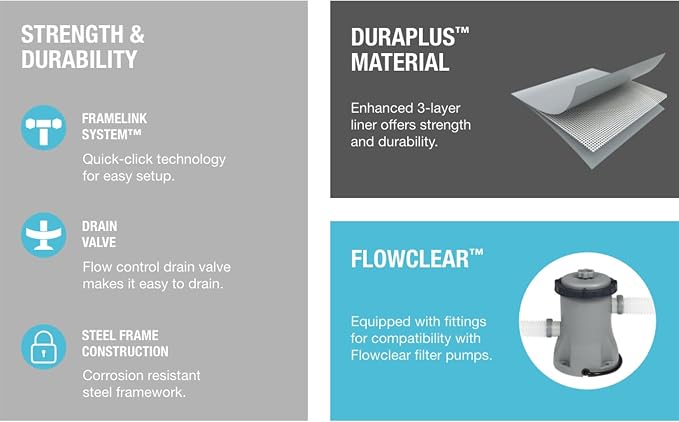 STRENGTH & DURABILITY

FRAMELINK SYSTEM™

Quick-click technology for easy setup.

DRAIN VALVE

Flow control drain valve makes it easy to drain.

STEEL FRAME CONSTRUCTION

Corrosion resistant steel framework.

DURAPLUS™ MATERIAL

Enhanced 3-layer liner offers strength and durability.

FLOWCLEAR™

Equipped with fittings for compatibility with Flowclear filter pumps.